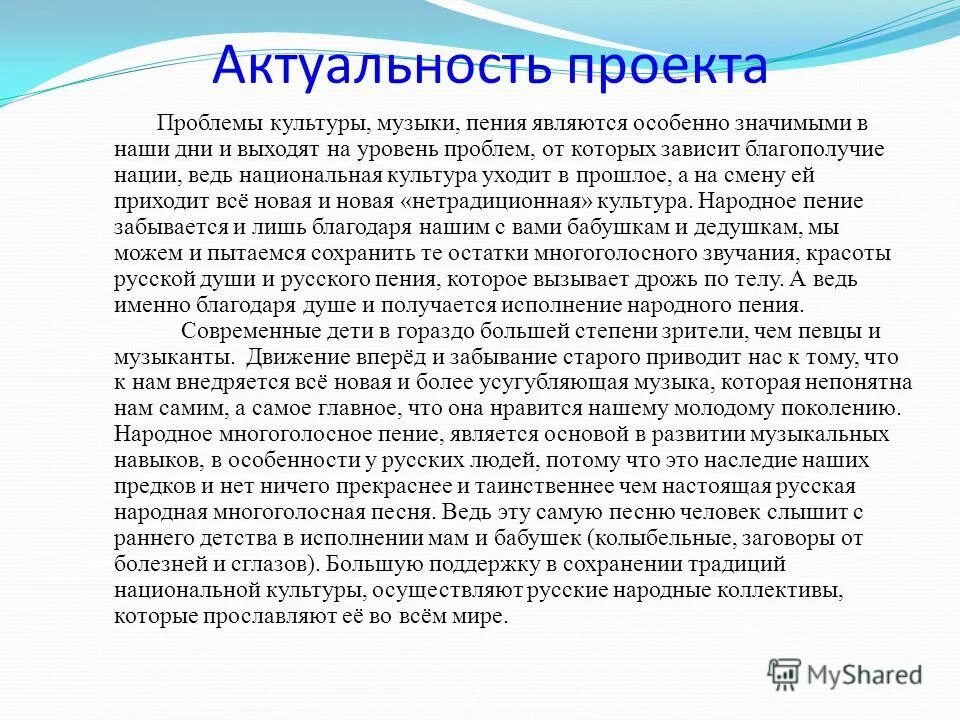 Актуальность проекта

Проблемы культуры, музыки, пения являются особенно значимыми в наши дни и выходят на уровень проблем, от которых зависит благополучие нации, ведь национальная культура уходит в прошлое, а на смену ей приходит всё новая и новая «нетрадиционная» культура. Народное пение забывается и лишь благодаря нашим с вами бабушкам и дедушкам, мы можем и пытаемся сохранить те остатки многоголосного звучания, красоты русской души и русского пения, которое вызывает дрожь по телу. А ведь именно благодаря душе и получается исполнение народного пения.

Современные дети в гораздо большей степени зрители, чем певцы и музыканты. Движение вперёд и забывание старого приводит нас к тому, что к нам внедряется всё новая и более усугубляющая музыка, которая непонятна нам самим, а самое главное, что она нравится нашему молодому поколению. Народное многоголосное пение, является основой в развитии музыкальных навыков, в особенности у русских людей, потому что это наследие наших предков и нет ничего прекраснее и таинственнее чем настоящая русская народная многоголосная песня. Ведь эту самую песню человек слышит с раннего детства в исполнении мам и бабушек (колыбельные, заговоры от болезней и сглазов). Большую поддержку в сохранении традиций национальной культуры, осуществляют русские народные коллективы, которые прославляют её во всём мире.

MyShared